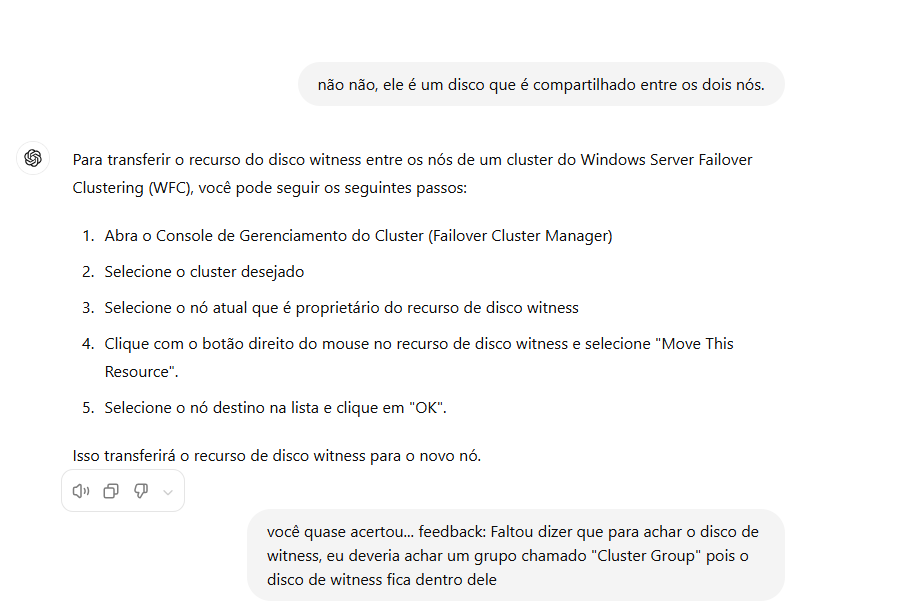 não não, ele é um disco que é compartilhado entre os dois nós.

Para transferir o recurso do disco witness entre os nós de um cluster do Windows Server Failover Clustering (WFC), você pode seguir os seguintes passos:

1. Abra o Console de Gerenciamento do Cluster (Failover Cluster Manager)
2. Selecione o cluster desejado
3. Selecione o nó atual que é proprietário do recurso de disco witness
4. Clique com o botão direito do mouse no recurso de disco witness e selecione "Move This Resource".
5. Selecione o nó destino na lista e clique em "OK".

Isso transferirá o recurso de disco witness para o novo nó.

você quase acertou... feedback: Faltou dizer que para achar o disco de witness, eu deveria achar um grupo chamado "Cluster Group" pois o disco de witness fica dentro dele